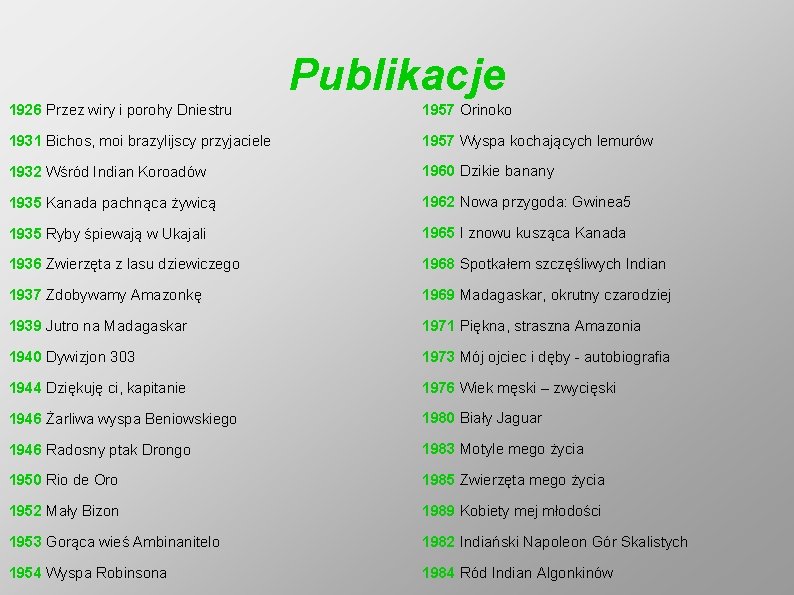 Publikacje

1926 Przez wiry i porohy Dniestru

1931 Bichos, moi brazylijscy przyjaciele

1932 Wśród Indian Koroadów

1935 Kanada pachnąca żywicą

1935 Ryby śpiewają w Ukajali

1936 Zwierzęta z lasu dziewiczego

1937 Zdobywamy Amazonkę

1939 Jutro na Madagaskar

1940 Dywizjon 303

1944 Dziękuję ci, kapitanie

1946 Żarliwa wyspa Beniowskiego

1946 Radosny ptak Drongo

1950 Rio de Oro

1952 Mały Bizon

1953 Gorąca wieś Ambinanitelo

1954 Wyspa Robinsona

1957 Orinoko

1957 Wyspa kochających lemurów

1960 Dzikie banany

1962 Nowa przygoda: Gwinea5

1965 I znowu kusząca Kanada

1968 Spotkałem szczęśliwych Indian

1969 Madagaskar, okrutny czarodziej

1971 Piękna, straszna Amazonia

1973 Mój ojciec i dęby - autobiografia

1976 Wiek męski – zwycięski

1980 Biały Jaguar

1983 Motyle mego życia

1985 Zwierzęta mego życia

1989 Kobiety mej młodości

1982 Indiański Napoleon Gór Skalistych

1984 Ród Indian Algonkinów